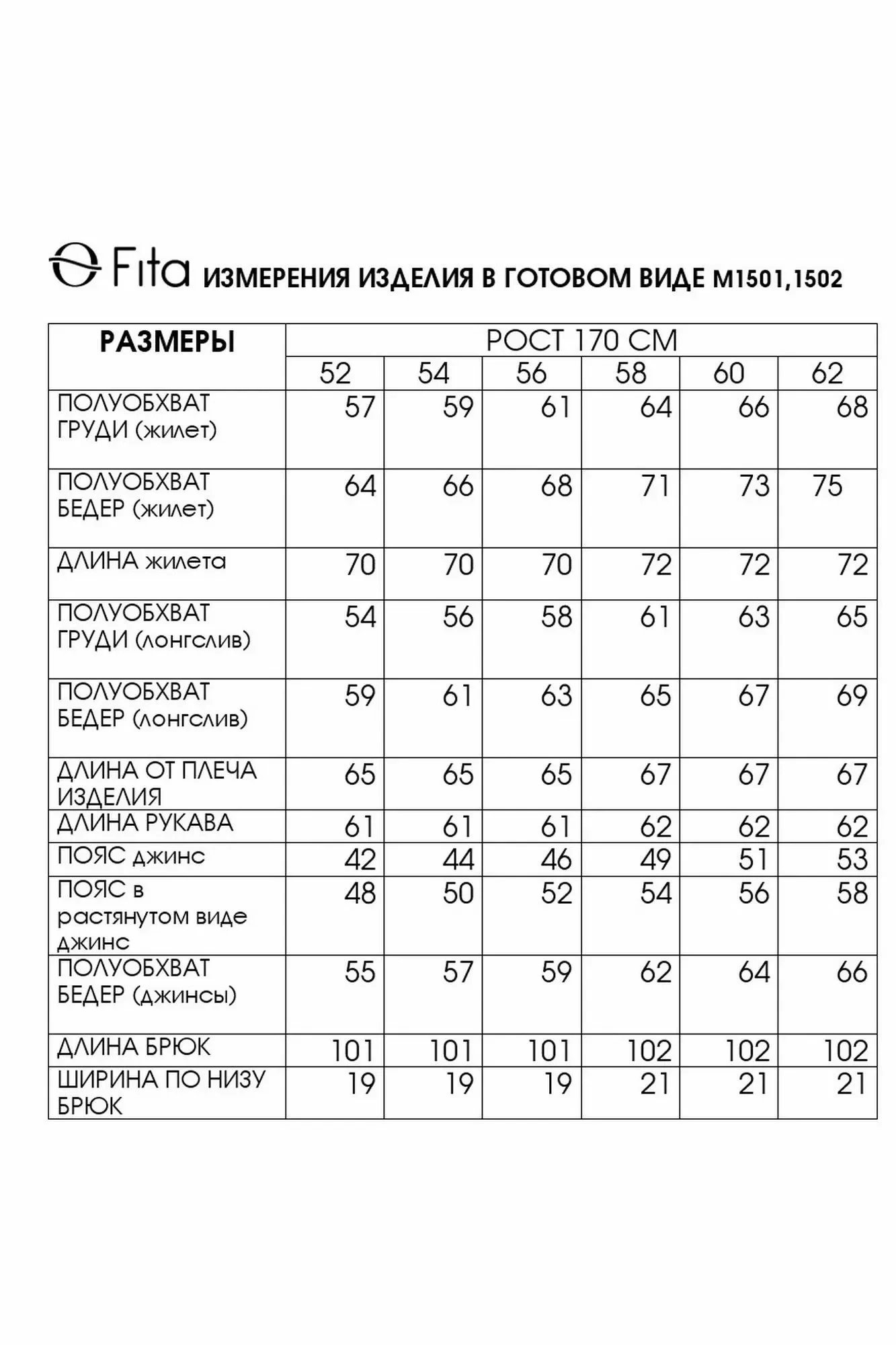 Fita ИЗМЕРЕНИЯ ИЗДЕЛИЯ В ГОТОВОМ ВИДЕ М1501,1502

| РАЗМЕРЫ | РОСТ 170 СМ | | | | | |
|---|---|---|---|---|---|---|
| | 52 | 54 | 56 | 58 | 60 | 62 |
| ПОЛУОБХВАТ ГРУДИ (жилет) | 57 | 59 | 61 | 64 | 66 | 68 |
| ПОЛУОБХВАТ БЕДЕР (жилет) | 64 | 66 | 68 | 71 | 73 | 75 |
| ДЛИНА жилета | 70 | 70 | 70 | 72 | 72 | 72 |
| ПОЛУОБХВАТ ГРУДИ (лонгслив) | 54 | 56 | 58 | 61 | 63 | 65 |
| ПОЛУОБХВАТ БЕДЕР (лонгслив) | 59 | 61 | 63 | 65 | 67 | 69 |
| ДЛИНА ОТ ПЛЕЧА ИЗДЕЛИЯ | 65 | 65 | 65 | 67 | 67 | 67 |
| ДЛИНА РУКАВА | 61 | 61 | 61 | 62 | 62 | 62 |
| ПОЯС джинс | 42 | 44 | 46 | 49 | 51 | 53 |
| ПОЯС в растянутом виде джинс | 48 | 50 | 52 | 54 | 56 | 58 |
| ПОЛУОБХВАТ БЕДЕР (джинсы) | 55 | 57 | 59 | 62 | 64 | 66 |
| ДЛИНА БРЮК | 101 | 101 | 101 | 102 | 102 | 102 |
| ШИРИНА ПО НИЗУ БРЮК | 19 | 19 | 19 | 21 | 21 | 21 |